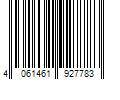 4 061461 927783